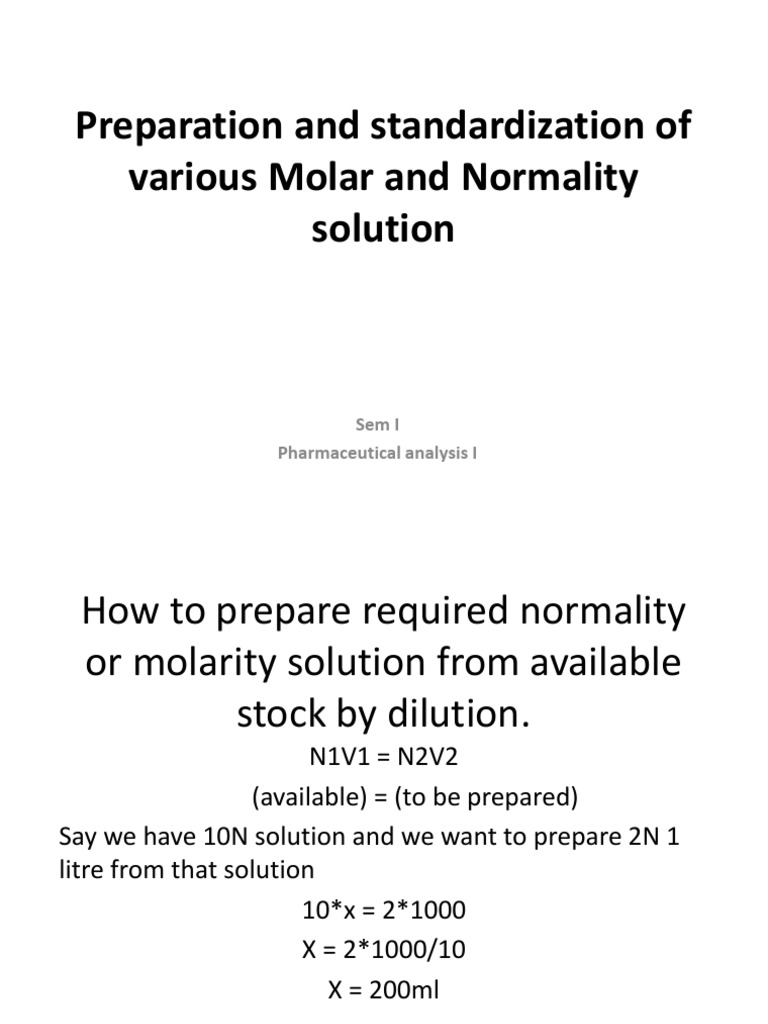 Preparation and standardization of various Molar and Normality solution

Sem I
Pharmaceutical analysis I

How to prepare required normality or molarity solution from available stock by dilution.

N1V1 = N2V2

(available) = (to be prepared)

Say we have 10N solution and we want to prepare 2N 1 litre from that solution

10*x = 2*1000

X = 2*1000/10

X = 200ml